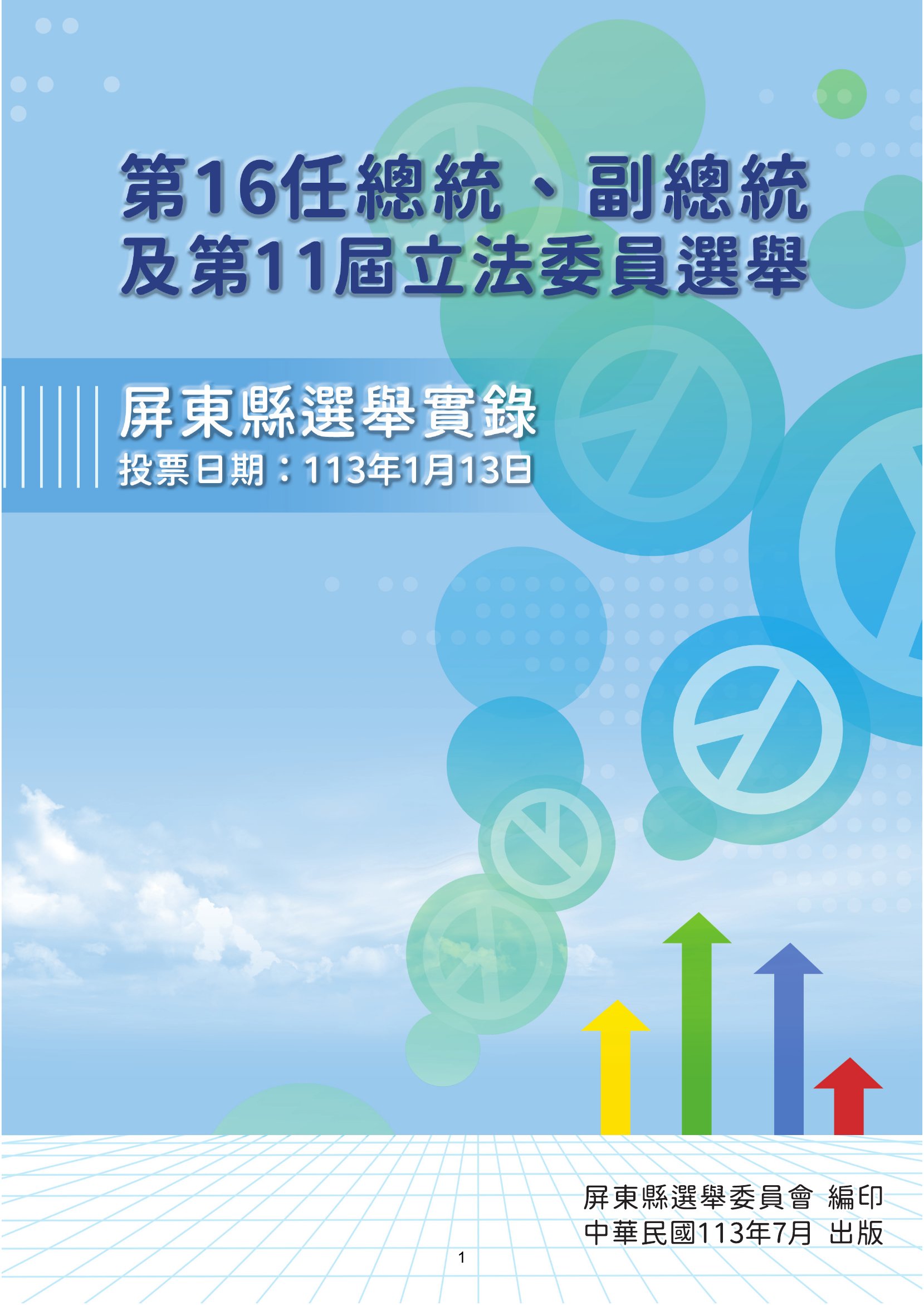 第16任總統、副總統
及第11屆立法委員選舉

屏東縣選舉實錄
投票日期：113年1月13日

屏東縣選舉委員會 編印
中華民國113年7月 出版

1